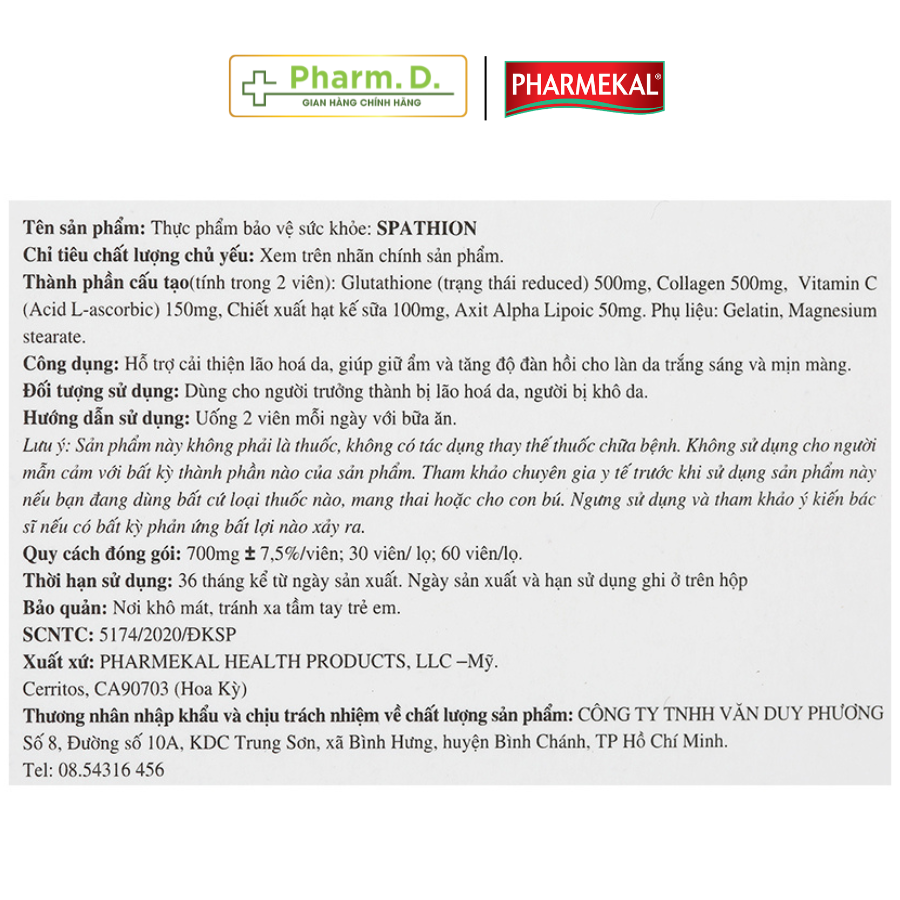 Pharm. D.
GIAN HÀNG CHÍNH HÃNG

PHARMEKAL®

Tên sản phẩm: Thực phẩm bảo vệ sức khỏe: SPATHION
Chỉ tiêu chất lượng chủ yếu: Xem trên nhãn chính sản phẩm.
Thành phần cấu tạo(tính trong 2 viên): Glutathione (trạng thái reduced) 500mg, Collagen 500mg, Vitamin C (Acid L-ascorbic) 150mg, Chiết xuất hạt kế sữa 100mg, Axit Alpha Lipoic 50mg. Phụ liệu: Gelatin, Magnesium stearate.
Công dụng: Hỗ trợ cải thiện lão hoá da, giúp giữ ẩm và tăng độ đàn hồi cho làn da trắng sáng và mịn màng.
Đối tượng sử dụng: Dùng cho người trưởng thành bị lão hoá da, người bị khô da.
Hướng dẫn sử dụng: Uống 2 viên mỗi ngày với bữa ăn.
Lưu ý: Sản phẩm này không phải là thuốc, không có tác dụng thay thế thuốc chữa bệnh. Không sử dụng cho người mẫn cảm với bất kỳ thành phần nào của sản phẩm. Tham khảo chuyên gia y tế trước khi sử dụng sản phẩm này nếu bạn đang dùng bất cứ loại thuốc nào, mang thai hoặc cho con bú. Ngưng sử dụng và tham khảo ý kiến bác sĩ nếu có bất kỳ phản ứng bất lợi nào xảy ra.
Quy cách đóng gói: 700mg ± 7,5%/viên; 30 viên/ lọ; 60 viên/lọ.
Thời hạn sử dụng: 36 tháng kể từ ngày sản xuất. Ngày sản xuất và hạn sử dụng ghi ở trên hộp
Bảo quản: Nơi khô mát, tránh xa tầm tay trẻ em.
SCNTC: 5174/2020/ĐKSP
Xuất xứ: PHARMEKAL HEALTH PRODUCTS, LLC –Mỹ.
Cerritos, CA90703 (Hoa Kỳ)
Thương nhân nhập khẩu và chịu trách nhiệm về chất lượng sản phẩm: CÔNG TY TNHH VĂN DUY PHƯƠNG
Số 8, Đường số 10A, KDC Trung Sơn, xã Bình Hưng, huyện Bình Chánh, TP Hồ Chí Minh.
Tel: 08.54316 456